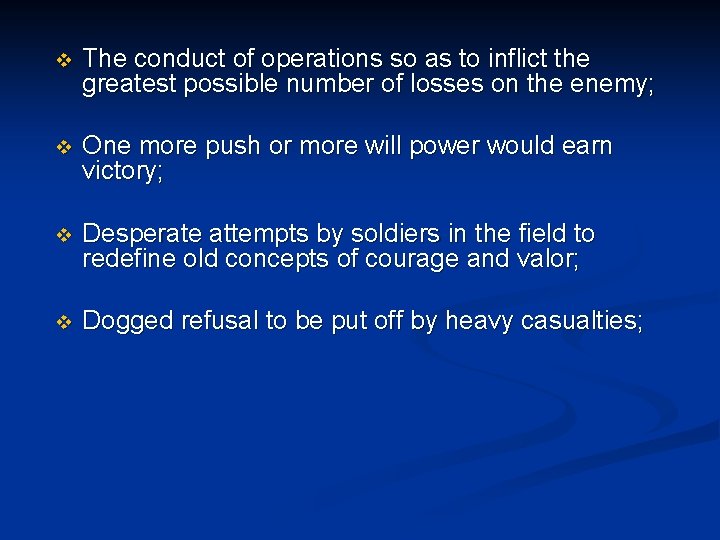 ❖ The conduct of operations so as to inflict the greatest possible number of losses on the enemy;

❖ One more push or more will power would earn victory;

❖ Desperate attempts by soldiers in the field to redefine old concepts of courage and valor;

❖ Dogged refusal to be put off by heavy casualties;